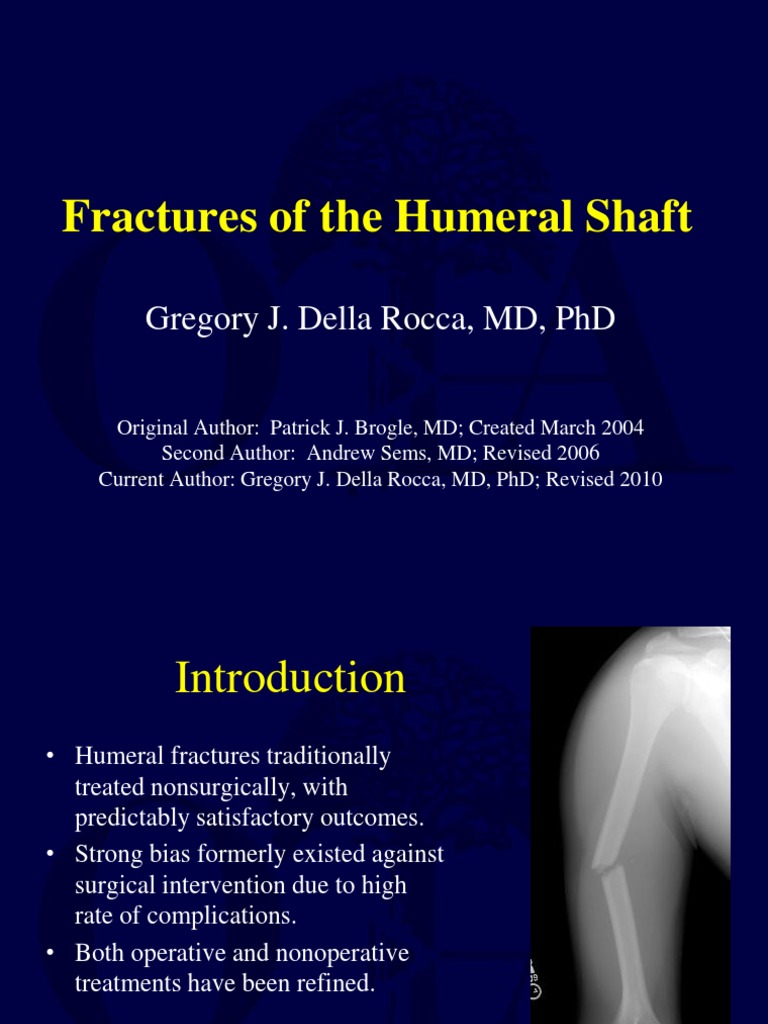 Fractures of the Humeral Shaft

Gregory J. Della Rocca, MD, PhD

Original Author: Patrick J. Brogle, MD; Created March 2004
Second Author: Andrew Sems, MD; Revised 2006
Current Author: Gregory J. Della Rocca, MD, PhD; Revised 2010

Introduction

• Humeral fractures traditionally treated nonsurgically, with predictably satisfactory outcomes.
• Strong bias formerly existed against surgical intervention due to high rate of complications.
• Both operative and nonoperative treatments have been refined.